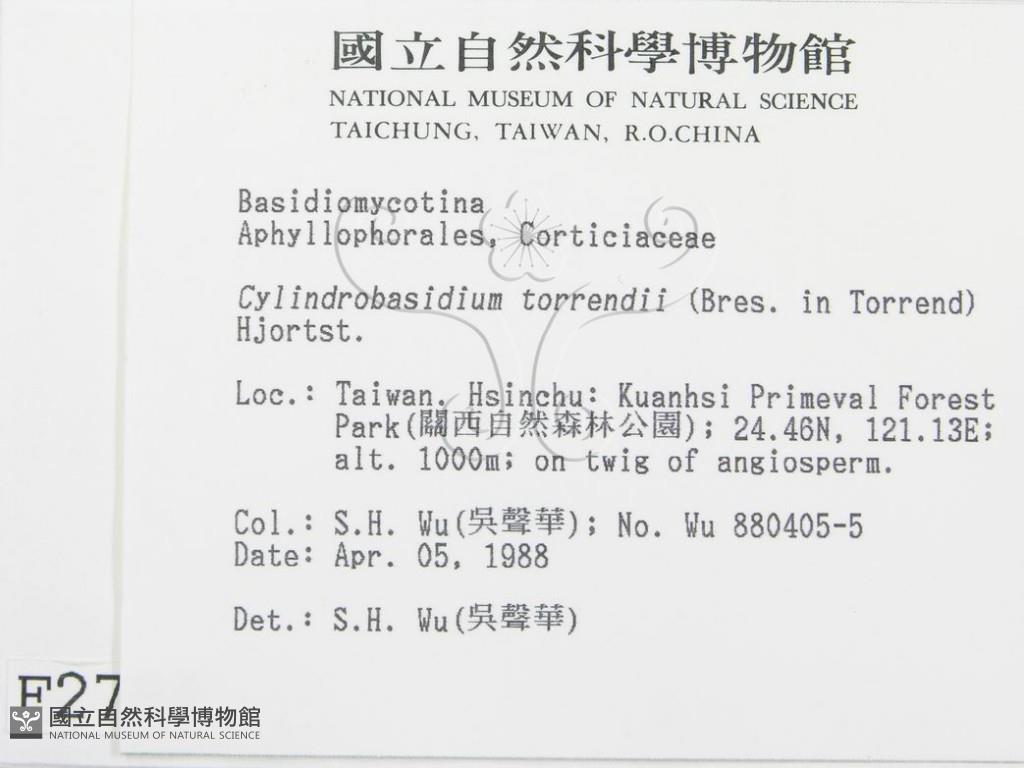 國立自然科學博物館
NATIONAL MUSEUM OF NATURAL SCIENCE
TAICHUNG, TAIWAN, R.O.CHINA

Basidiomycotina
Aphyllophorales, Corticiaceae

Cylindrobasidium torrendii (Bres. in Torrend) Hjortst.

Loc.: Taiwan. Hsinchu: Kuanhsi Primeval Forest Park(關西自然森林公園); 24.46N, 121.13E; alt. 1000m; on twig of angiosperm.

Col.: S.H. Wu(吳聲華); No. Wu 880405-5
Date: Apr. 05, 1988

Det.: S.H. Wu(吳聲華)

F27

國立自然科學博物館
NATIONAL MUSEUM OF NATURAL SCIENCE